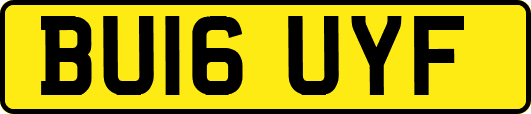 BU16 UYF